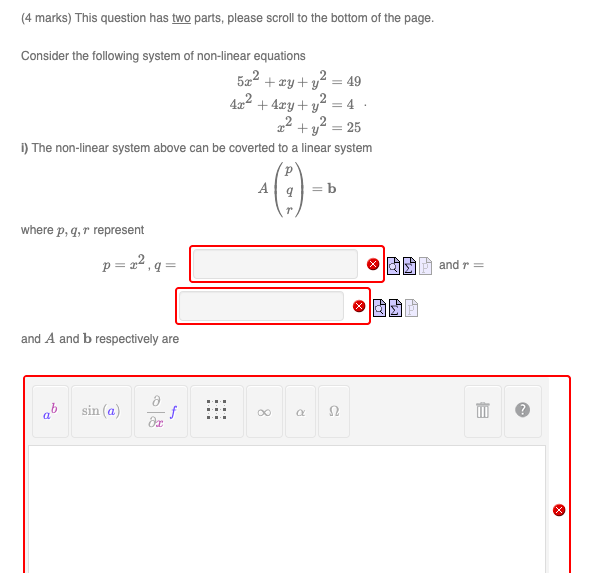 (4 marks) This question has two parts, please scroll to the bottom of the page.

Consider the following system of non-linear equations

$5x^2 + xy + y^2 = 49$
$4x^2 + 4xy + y^2 = 4$ .
$x^2 + y^2 = 25$

i) The non-linear system above can be coverted to a linear system

$A \begin{pmatrix} p \\ q \\ r \end{pmatrix} = \mathbf{b}$

where $p, q, r$ represent

$p = x^2$, $q =$ and $r =$

and $A$ and $\mathbf{b}$ respectively are

$a^b$ $\sin(a)$ $\frac{\partial}{\partial x} f$ $\infty$ $\alpha$ $\Omega$